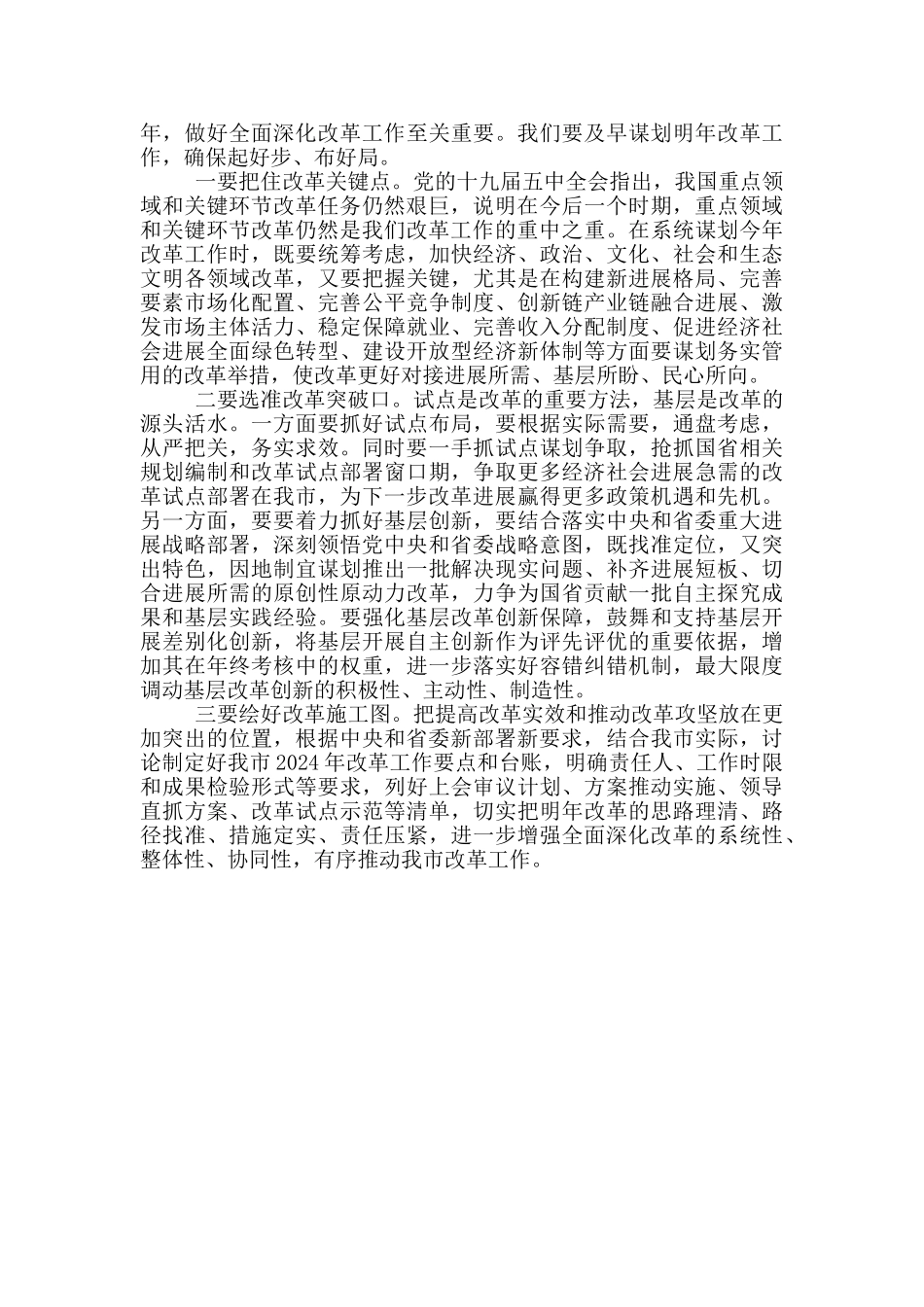 年，做好全面深化改革工作至关重要。我们要及早谋划明年改革工作，确保起好步、布好局。

一要把住改革关键点。党的十九届五中全会指出，我国重点领域和关键环节改革任务仍然艰巨，说明在今后一个时期，重点领域和关键环节改革仍然是我们改革工作的重中之重。在系统谋划今年改革工作时，既要统筹考虑，加快经济、政治、文化、社会和生态文明各领域改革，又要把握关键，尤其是在构建新进展格局、完善要素市场化配置、完善公平竞争制度、创新链产业链融合进展、激发市场主体活力、稳定保障就业、完善收入分配制度、促进经济社会进展全面绿色转型、建设开放型经济新体制等方面要谋划务实管用的改革举措，使改革更好对接进展所需、基层所盼、民心所向。

二要选准改革突破口。试点是改革的重要方法，基层是改革的源头活水。一方面要抓好试点布局，要根据实际需要，通盘考虑，从严把关，务实求效。同时要一手抓试点谋划争取，抢抓国省相关规划编制和改革试点部署窗口期，争取更多经济社会进展急需的改革试点部署在我市，为下一步改革进展赢得更多政策机遇和先机。另一方面，要要着力抓好基层创新，要结合落实中央和省委重大进展战略部署，深刻领悟党中央和省委战略意图，既找准定位，又突出特色，因地制宜谋划推出一批解决现实问题、补齐进展短板、切合进展所需的原创性原动力改革，力争为国省贡献一批自主探究成果和基层实践经验。要强化基层改革创新保障，鼓舞和支持基层开展差别化创新，将基层开展自主创新作为评先评优的重要依据，增加其在年终考核中的权重，进一步落实好容错纠错机制，最大限度调动基层改革创新的积极性、主动性、制造性。

三要绘好改革施工图。把提高改革实效和推动改革攻坚放在更加突出的位置，根据中央和省委新部署新要求，结合我市实际，讨论制定好我市2024年改革工作要点和台账，明确责任人、工作时限和成果检验形式等要求，列好上会审议计划、方案推动实施、领导直抓方案、改革试点示范等清单，切实把明年改革的思路理清、路径找准、措施定实、责任压紧，进一步增强全面深化改革的系统性、整体性、协同性，有序推动我市改革工作。